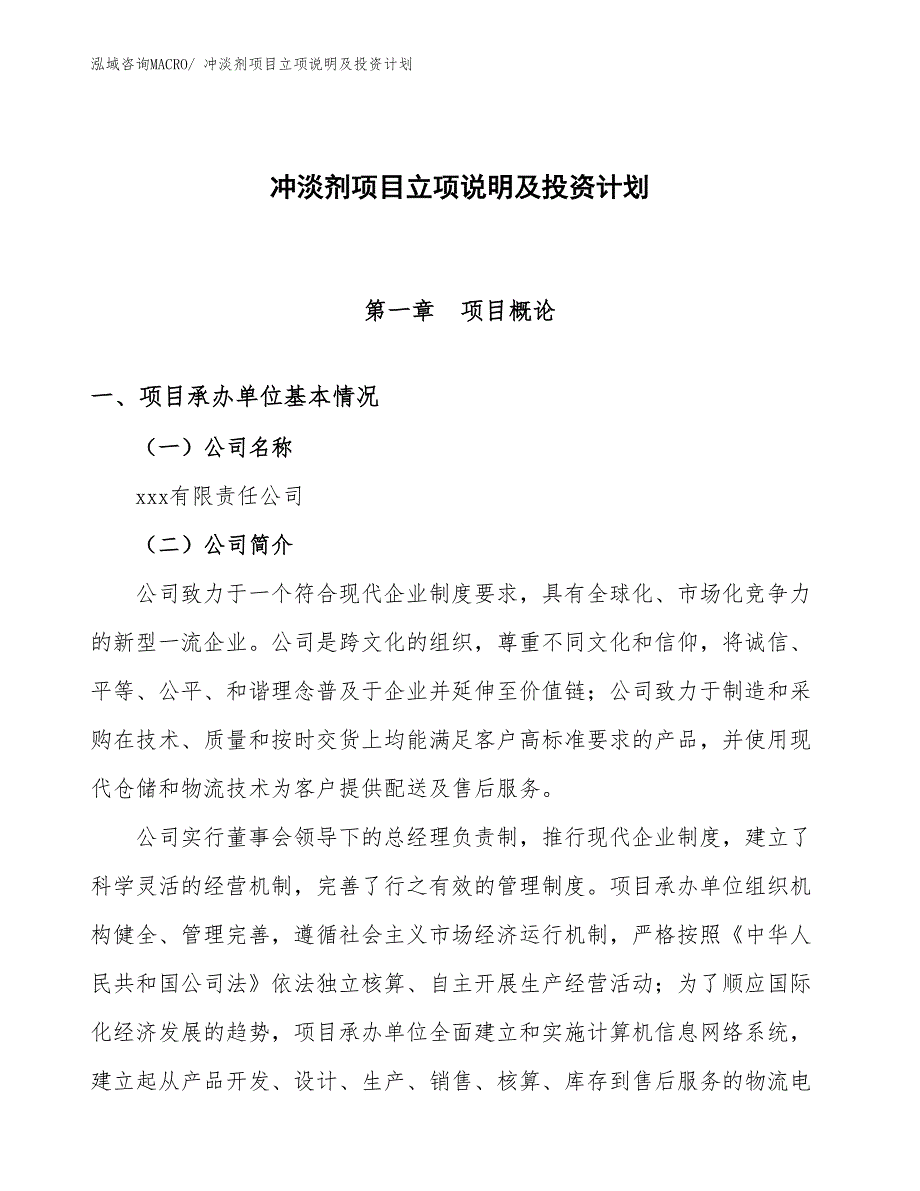 泓域咨询MACRO/ 冲淡剂项目立项说明及投资计划

冲淡剂项目立项说明及投资计划

第一章　项目概论

一、项目承办单位基本情况

（一）公司名称

xxx有限责任公司

（二）公司简介

公司致力于一个符合现代企业制度要求，具有全球化、市场化竞争力的新型一流企业。公司是跨文化的组织，尊重不同文化和信仰，将诚信、平等、公平、和谐理念普及于企业并延伸至价值链；公司致力于制造和采购在技术、质量和按时交货上均能满足客户高标准要求的产品，并使用现代仓储和物流技术为客户提供配送及售后服务。

公司实行董事会领导下的总经理负责制，推行现代企业制度，建立了科学灵活的经营机制，完善了行之有效的管理制度。项目承办单位组织机构健全、管理完善，遵循社会主义市场经济运行机制，严格按照《中华人民共和国公司法》依法独立核算、自主开展生产经营活动；为了顺应国际化经济发展的趋势，项目承办单位全面建立和实施计算机信息网络系统，建立起从产品开发、设计、生产、销售、核算、库存到售后服务的物流电